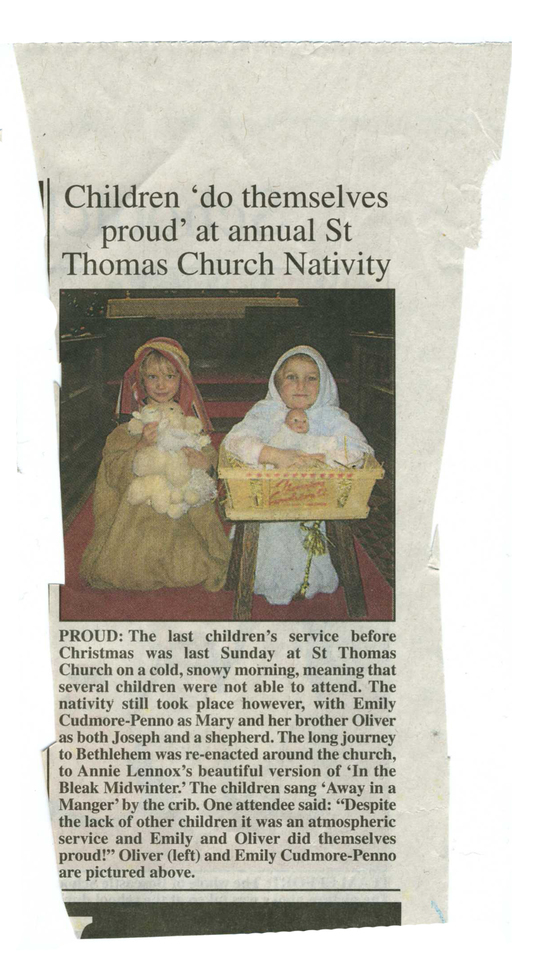 Children 'do themselves proud' at annual St Thomas Church Nativity

PROUD: The last children's service before Christmas was last Sunday at St Thomas Church on a cold, snowy morning, meaning that several children were not able to attend. The nativity still took place however, with Emily Cudmore-Penno as Mary and her brother Oliver as both Joseph and a shepherd. The long journey to Bethlehem was re-enacted around the church, to Annie Lennox's beautiful version of 'In the Bleak Midwinter.' The children sang 'Away in a Manger' by the crib. One attendee said: "Despite the lack of other children it was an atmospheric service and Emily and Oliver did themselves proud!" Oliver (left) and Emily Cudmore-Penno are pictured above.